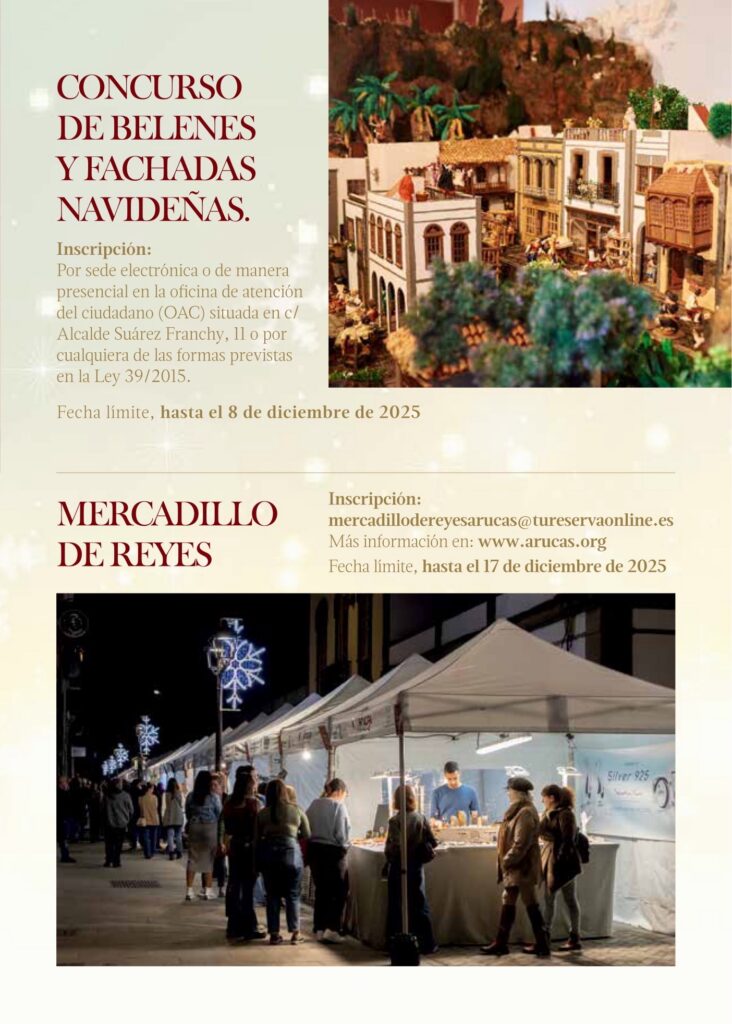 CONCURSO DE BELENES Y FACHADAS NAVIDEÑAS.

Inscripción:
Por sede electrónica o de manera presencial en la oficina de atención del ciudadano (OAC) situada en c/ Alcalde Suárez Franchy, 11 o por cualquiera de las formas previstas en la Ley 39/2015.

Fecha límite, hasta el 8 de diciembre de 2025

MERCADILLO DE REYES

Inscripción:
mercadillodereyesarucas@tureservaonline.es
Más información en: www.arucas.org
Fecha límite, hasta el 17 de diciembre de 2025

Silver 925